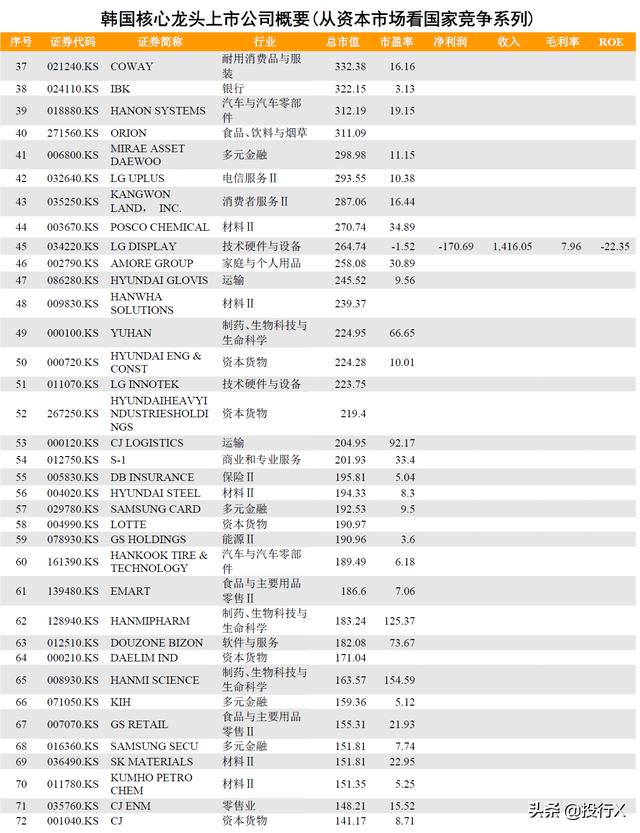 韩国核心龙头上市公司概要(从资本市场看国家竞争系列)

| 序号 | 证券代码 | 证券简称 | 行业 | 总市值 | 市盈率 | 净利润 | 收入 | 毛利率 | ROE |
|---|---|---|---|---|---|---|---|---|---|
| 37 | 021240.KS | COWAY | 耐用消费品与服装 | 332.38 | 16.16 | | | | |
| 38 | 024110.KS | IBK | 银行 | 322.15 | 3.13 | | | | |
| 39 | 018880.KS | HANON SYSTEMS | 汽车与汽车零部件 | 312.19 | 19.15 | | | | |
| 40 | 271560.KS | ORION | 食品、饮料与烟草 | 311.09 | | | | | |
| 41 | 006800.KS | MIRAE ASSET DAEWOO | 多元金融 | 298.98 | 11.15 | | | | |
| 42 | 032640.KS | LG UPLUS | 电信服务Ⅱ | 293.55 | 10.38 | | | | |
| 43 | 035250.KS | KANGWON LAND, INC. | 消费者服务Ⅱ | 287.06 | 16.44 | | | | |
| 44 | 003670.KS | POSCO CHEMICAL | 材料Ⅱ | 270.74 | 34.89 | | | | |
| 45 | 034220.KS | LG DISPLAY | 技术硬件与设备 | 264.74 | -1.52 | -170.69 | 1,416.05 | 7.96 | -22.35 |
| 46 | 002790.KS | AMORE GROUP | 家庭与个人用品 | 258.08 | 30.89 | | | | |
| 47 | 086280.KS | HYUNDAI GLOVIS | 运输 | 245.52 | 9.56 | | | | |
| 48 | 009830.KS | HANWHA SOLUTIONS | 材料Ⅱ | 239.37 | | | | | |
| 49 | 000100.KS | YUHAN | 制药、生物科技与生命科学 | 224.95 | 66.65 | | | | |
| 50 | 000720.KS | HYUNDAI ENG & CONST | 资本货物 | 224.28 | 10.01 | | | | |
| 51 | 011070.KS | LG INNOTEK | 技术硬件与设备 | 223.75 | | | | | |
| 52 | 267250.KS | HYUNDAIHEAVYINDUSTRIESHOLDINGS | 资本货物 | 219.4 | | | | | |
| 53 | 000120.KS | CJ LOGISTICS | 运输 | 204.95 | 92.17 | | | | |
| 54 | 012750.KS | S-1 | 商业和专业服务 | 201.93 | 33.4 | | | | |
| 55 | 005830.KS | DB INSURANCE | 保险Ⅱ | 195.81 | 5.04 | | | | |
| 56 | 004020.KS | HYUNDAI STEEL | 材料Ⅱ | 194.33 | 8.3 | | | | |
| 57 | 029780.KS | SAMSUNG CARD | 多元金融 | 192.53 | 9.5 | | | | |
| 58 | 004990.KS | LOTTE | 资本货物 | 190.97 | | | | | |
| 59 | 078930.KS | GS HOLDINGS | 能源Ⅱ | 190.96 | 3.6 | | | | |
| 60 | 161390.KS | HANKOOK TIRE & TECHNOLOGY | 汽车与汽车零部件 | 189.49 | 6.18 | | | | |
| 61 | 139480.KS | EMART | 食品与主要用品零售Ⅱ | 186.6 | 7.06 | | | | |
| 62 | 128940.KS | HANMIPHARM | 制药、生物科技与生命科学 | 183.24 | 125.37 | | | | |
| 63 | 012510.KS | DOUZONE BIZON | 软件与服务 | 182.08 | 73.67 | | | | |
| 64 | 000210.KS | DAELIM IND | 资本货物 | 171.04 | | | | | |
| 65 | 008930.KS | HANMI SCIENCE | 制药、生物科技与生命科学 | 163.57 | 154.59 | | | | |
| 66 | 071050.KS | KIH | 多元金融 | 159.36 | 5.12 | | | | |
| 67 | 007070.KS | GS RETAIL | 食品与主要用品零售Ⅱ | 155.31 | 21.93 | | | | |
| 68 | 016360.KS | SAMSUNG SECU | 多元金融 | 151.81 | 7.74 | | | | |
| 69 | 036490.KS | SK MATERIALS | 材料Ⅱ | 151.81 | 22.95 | | | | |
| 70 | 011780.KS | KUMHO PETRO CHEM | 材料Ⅱ | 151.35 | 5.25 | | | | |
| 71 | 035760.KS | CJ ENM | 零售业 | 148.21 | 15.52 | | | | |
| 72 | 001040.KS | CJ | 资本货物 | 141.17 | 8.71 | | | | |

头条 @投行X